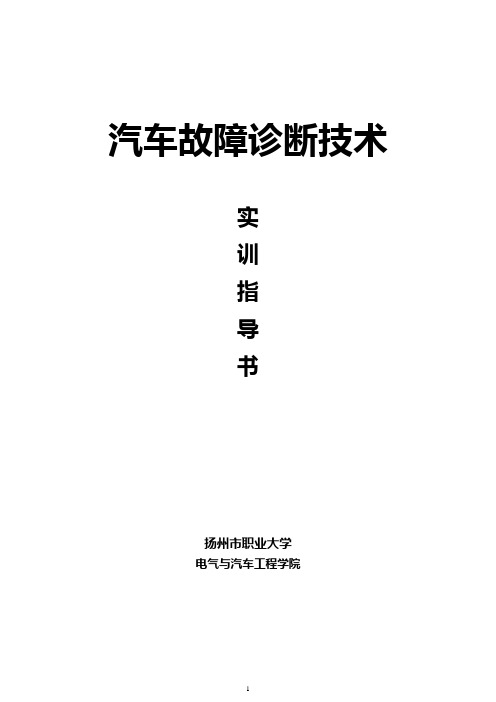 汽车故障诊断技术

实
训
指
导
书

扬州市职业大学
电气与汽车工程学院

1